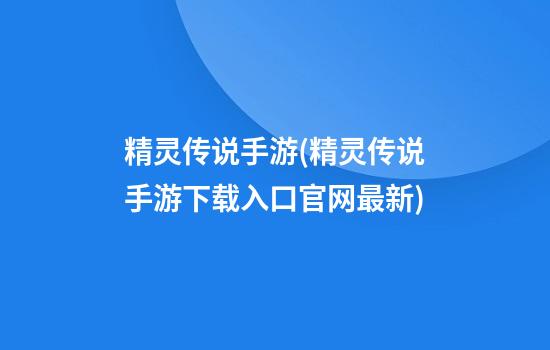 精灵传说手游(精灵传说手游下载入口官网最新)